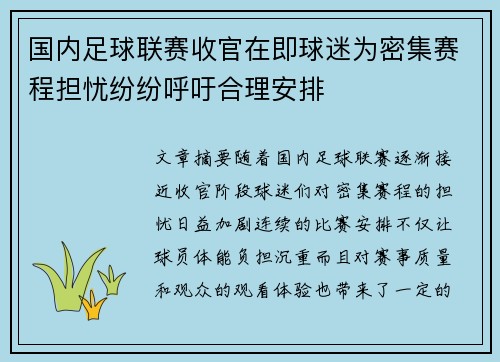 国内足球联赛收官在即球迷为密集赛程担忧纷纷呼吁合理安排

文章摘要随着国内足球联赛逐渐接近收官阶段球迷们对密集赛程的担忧日益加剧连续的比赛安排不仅让球员体能负担沉重而且对赛事质量和观众的观看体验也带来了一定的